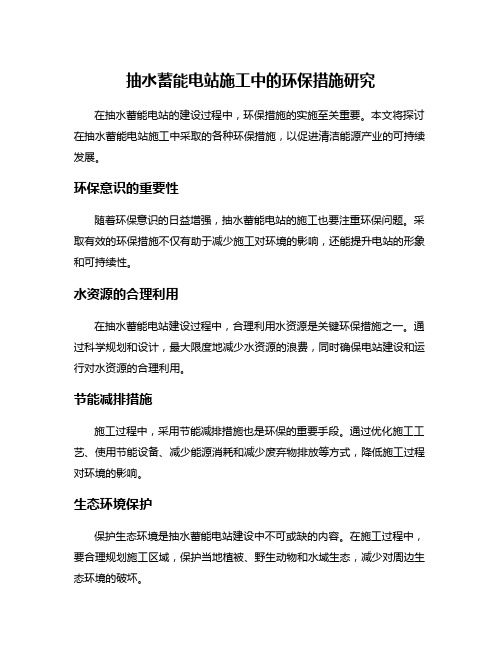 抽水蓄能电站施工中的环保措施研究

在抽水蓄能电站的建设过程中，环保措施的实施至关重要。本文将探讨在抽水蓄能电站施工中采取的各种环保措施，以促进清洁能源产业的可持续发展。

环保意识的重要性

随着环保意识的日益增强，抽水蓄能电站的施工也要注重环保问题。采取有效的环保措施不仅有助于减少施工对环境的影响，还能提升电站的形象和可持续性。

水资源的合理利用

在抽水蓄能电站建设过程中，合理利用水资源是关键环保措施之一。通过科学规划和设计，最大限度地减少水资源的浪费，同时确保电站建设和运行对水资源的合理利用。

节能减排措施

施工过程中，采用节能减排措施也是环保的重要手段。通过优化施工工艺、使用节能设备、减少能源消耗和减少废弃物排放等方式，降低施工过程对环境的影响。

生态环境保护

保护生态环境是抽水蓄能电站建设中不可或缺的内容。在施工过程中，要合理规划施工区域，保护当地植被、野生动物和水域生态，减少对周边生态环境的破坏。